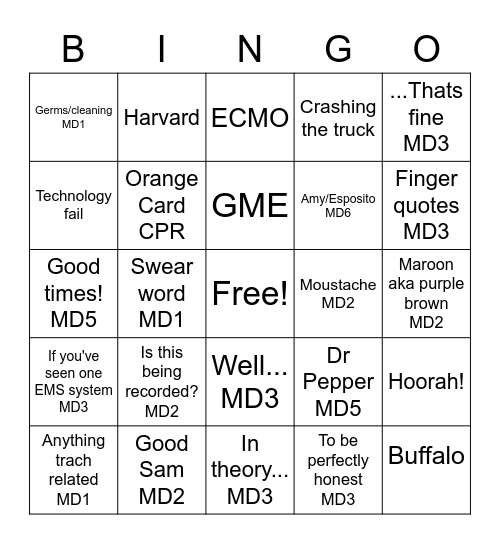 | B | I | N | G | O |
|---|---|---|---|---|
| Germs/cleaning MD1 | Harvard | ECMO | Crashing the truck | ...Thats fine MD3 |
| Technology fail | Orange Card CPR | GME | Amy/Esposito MD6 | Finger quotes MD3 |
| Good times! MD5 | Swear word MD1 | Free! | Moustache MD2 | Maroon aka purple brown MD2 |
| If you've seen one EMS system MD3 | Is this being recorded? MD2 | Well... MD3 | Dr Pepper MD5 | Hoorah! |
| Anything trach related MD1 | Good Sam MD2 | In theory... MD3 | To be perfectly honest MD3 | Buffalo |